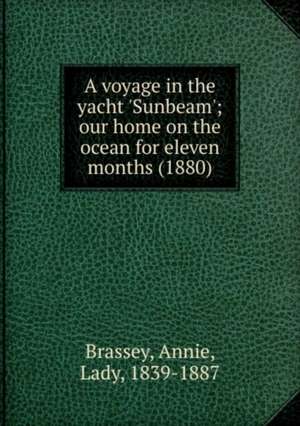 A voyage in the yacht 'Sunbeam'; our home on the ocean for eleven months (1880)

Brassey, Annie, Lady, 1839-1887